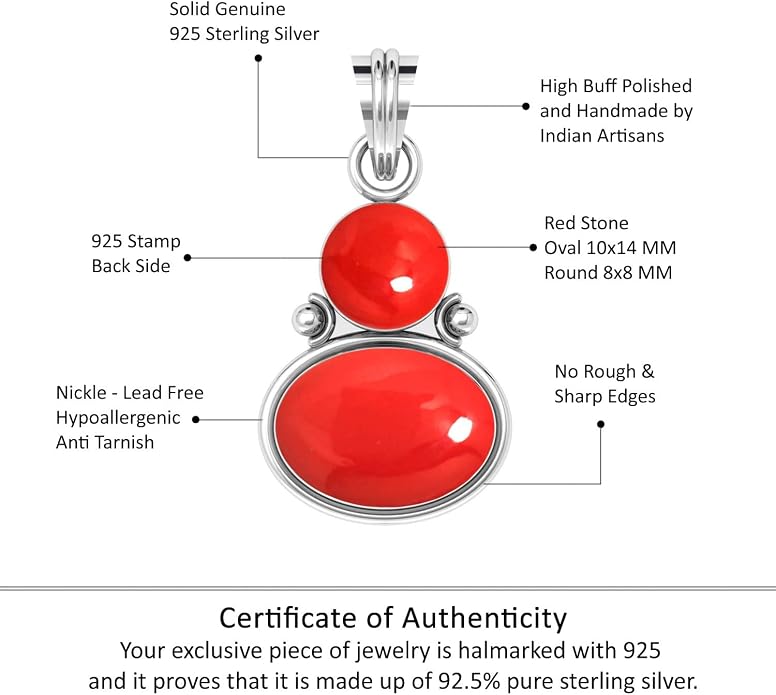 Solid Genuine
925 Sterling Silver

High Buff Polished
and Handmade by
Indian Artisans

925 Stamp
Back Side

Red Stone
Oval 10x14 MM
Round 8x8 MM

Nickle - Lead Free
Hypoallergenic
Anti Tarnish

No Rough &
Sharp Edges

Certificate of Authenticity

Your exclusive piece of jewelry is halmarked with 925 and it proves that it is made up of 92.5% pure sterling silver.